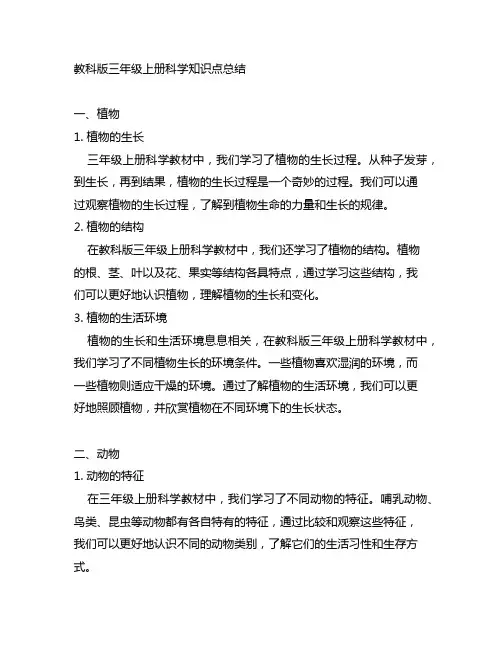 教科版三年级上册科学知识点总结

一、植物

1. 植物的生长

三年级上册科学教材中，我们学习了植物的生长过程。从种子发芽，到生长，再到结果，植物的生长过程是一个奇妙的过程。我们可以通过观察植物的生长过程，了解到植物生命的力量和生长的规律。

2. 植物的结构

在教科版三年级上册科学教材中，我们还学习了植物的结构。植物的根、茎、叶以及花、果实等结构各具特点，通过学习这些结构，我们可以更好地认识植物，理解植物的生长和变化。

3. 植物的生活环境

植物的生长和生活环境息息相关，在教科版三年级上册科学教材中，我们学习了不同植物生长的环境条件。一些植物喜欢湿润的环境，而一些植物则适应干燥的环境。通过了解植物的生活环境，我们可以更好地照顾植物，并欣赏植物在不同环境下的生长状态。

二、动物

1. 动物的特征

在三年级上册科学教材中，我们学习了不同动物的特征。哺乳动物、鸟类、昆虫等动物都有各自特有的特征，通过比较和观察这些特征，我们可以更好地认识不同的动物类别，了解它们的生活习性和生存方式。